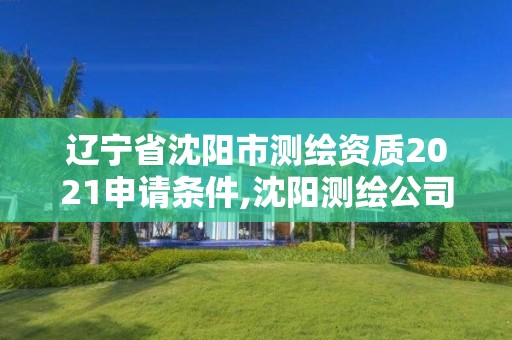 辽宁省沈阳市测绘资质2021申请条件,沈阳测绘公司